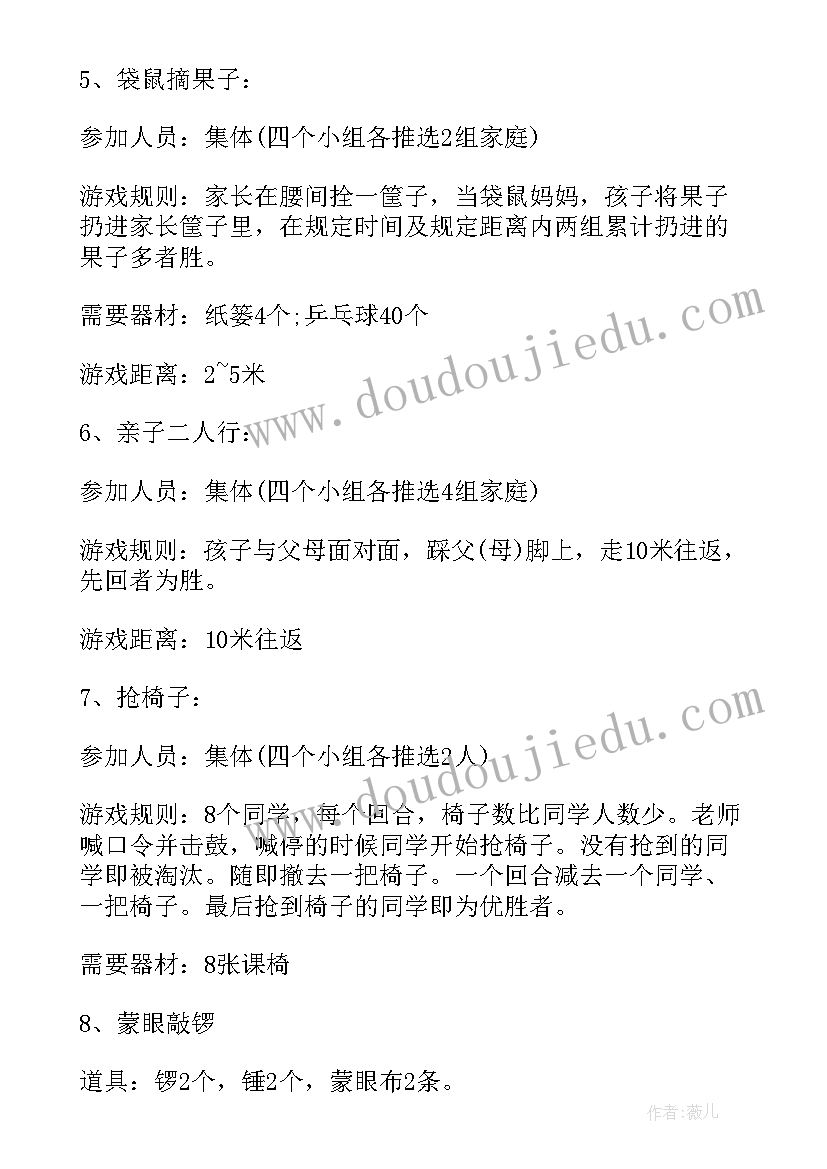 5、袋鼠摘果子：

参加人员：集体(四个小组各推选2组家庭)

游戏规则：家长在腰间拴一筐子，当袋鼠妈妈，孩子将果子扔进家长筐子里，在规定时间及规定距离内两组累计扔进的果子多者胜。

需要器材：纸篓4个;乒乓球40个

游戏距离：2~5米

6、亲子二人行：

参加人员：集体(四个小组各推选4组家庭)

游戏规则：孩子与父母面对面，踩父(母)脚上，走10米往返，先回者为胜。

游戏距离：10米往返

7、抢椅子：

参加人员：集体(四个小组各推选2人)

游戏规则：8个同学，每个回合，椅子数比同学人数少。老师喊口令并击鼓，喊停的时候同学开始抢椅子。没有抢到的同学即被淘汰。随即撤去一把椅子。一个回合减去一个同学、一把椅子。最后抢到椅子的同学即为优胜者。

需要器材：8张课椅

8、蒙眼敲锣

道具：锣2个，锤2个，蒙眼布2条。

www.doudoujiedu.com

www.doudoujiedu.com

作者：薇儿